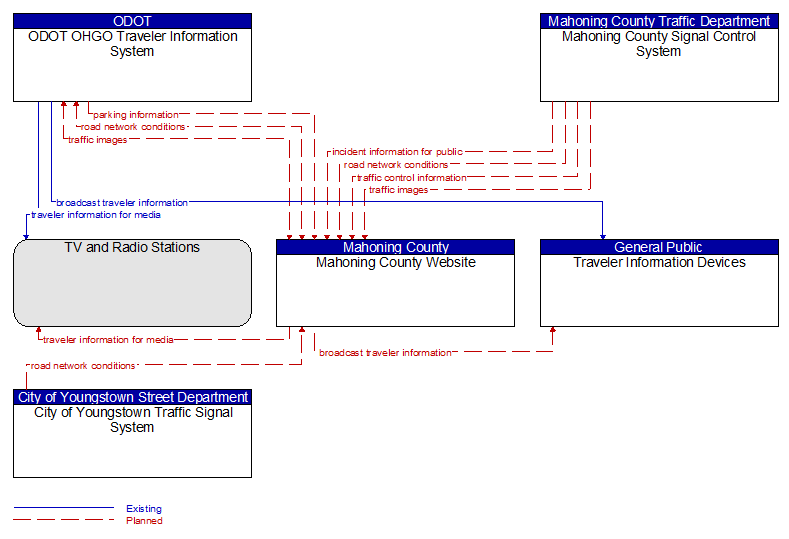 ODOT
ODOT OHGO Traveler Information System

Mahoning County Traffic Department
Mahoning County Signal Control System

parking information
road network conditions
traffic images
incident information for public
road network conditions
traffic control information
traffic images
broadcast traveler information
traveler information for media

TV and Radio Stations

Mahoning County
Mahoning County Website

General Public
Traveler Information Devices

traveler information for media
broadcast traveler information
road network conditions

City of Youngstown Street Department
City of Youngstown Traffic Signal System

Existing
Planned